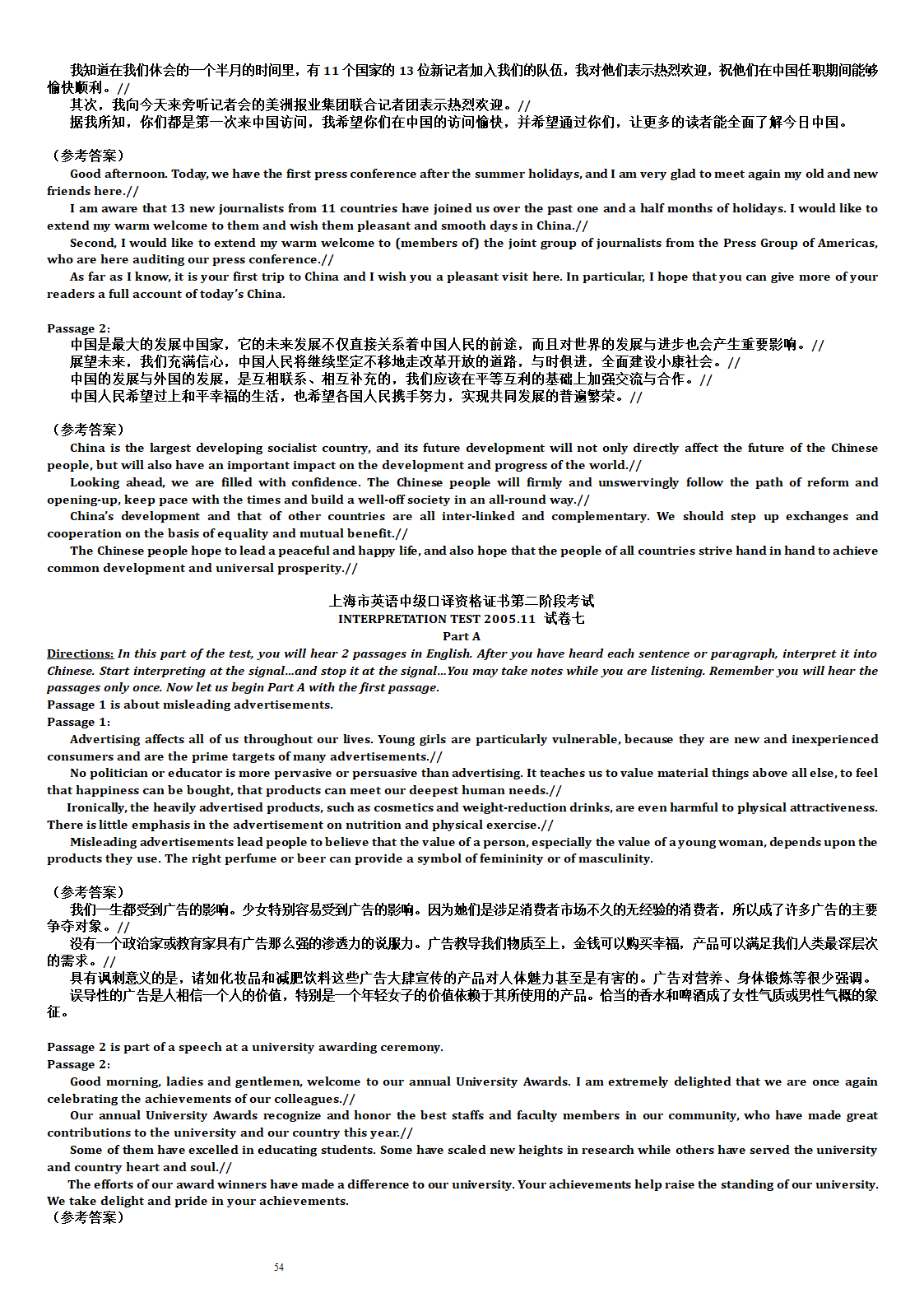 我知道在我们休会的一个半月的时间里，有 11 个国家的 13 位新记者加入我们的队伍，我对他们表示热烈欢迎，祝他们在中国任职期间能够愉快顺利。//

其次，我向今天来旁听记者会的美洲报业集团联合记者团表示热烈欢迎。//

据我所知，你们都是第一次来中国访问，我希望你们在中国的访问愉快，并希望通过你们，让更多的读者能全面了解今日中国。

（参考答案）

Good afternoon. Today, we have the first press conference after the summer holidays, and I am very glad to meet again my old and new friends here.//

I am aware that 13 new journalists from 11 countries have joined us over the past one and a half months of holidays. I would like to extend my warm welcome to them and wish them pleasant and smooth days in China.//

Second, I would like to extend my warm welcome to (members of) the joint group of journalists from the Press Group of Americas, who are here auditing our press conference.//

As far as I know, it is your first trip to China and I wish you a pleasant visit here. In particular, I hope that you can give more of your readers a full account of today's China.

Passage 2:

中国是最大的发展中国家，它的未来发展不仅直接关系着中国人民的前途，而且对世界的发展与进步也会产生重要影响。//

展望未来，我们充满信心，中国人民将继续坚定不移地走改革开放的道路，与时俱进，全面建设小康社会。//

中国的发展与外国的发展，是互相联系、相互补充的，我们应该在平等互利的基础上加强交流与合作。//

中国人民希望过上和平幸福的生活，也希望各国人民携手努力，实现共同发展的普遍繁荣。//

（参考答案）

China is the largest developing socialist country, and its future development will not only directly affect the future of the Chinese people, but will also have an important impact on the development and progress of the world.//

Looking ahead, we are filled with confidence. The Chinese people will firmly and unswervingly follow the path of reform and opening-up, keep pace with the times and build a well-off society in an all-round way.//

China's development and that of other countries are all inter-linked and complementary. We should step up exchanges and cooperation on the basis of equality and mutual benefit.//

The Chinese people hope to lead a peaceful and happy life, and also hope that the people of all countries strive hand in hand to achieve common development and universal prosperity.//

上海市英语中级口译资格证书第二阶段考试
INTERPRETATION TEST 2005.11 试卷七
Part A

Directions: In this part of the test, you will hear 2 passages in English. After you have heard each sentence or paragraph, interpret it into Chinese. Start interpreting at the signal...and stop it at the signal...You may take notes while you are listening. Remember you will hear the passages only once. Now let us begin Part A with the first passage.
Passage 1 is about misleading advertisements.
Passage 1:

Advertising affects all of us throughout our lives. Young girls are particularly vulnerable, because they are new and inexperienced consumers and are the prime targets of many advertisements.//

No politician or educator is more pervasive or persuasive than advertising. It teaches us to value material things above all else, to feel that happiness can be bought, that products can meet our deepest human needs.//

Ironically, the heavily advertised products, such as cosmetics and weight-reduction drinks, are even harmful to physical attractiveness. There is little emphasis in the advertisement on nutrition and physical exercise.//

Misleading advertisements lead people to believe that the value of a person, especially the value of a young woman, depends upon the products they use. The right perfume or beer can provide a symbol of femininity or of masculinity.

（参考答案）

我们一生都受到广告的影响。少女特别容易受到广告的影响。因为她们是涉足消费者市场不久的无经验的消费者，所以成了许多广告的主要争夺对象。//

没有一个政治家或教育家具有广告那么强的渗透力的说服力。广告教导我们物质至上，金钱可以购买幸福，产品可以满足我们人类最深层次的需求。//

具有讽刺意义的是，诸如化妆品和减肥饮料这些广告大肆宣传的产品对人体魅力甚至是有害的。广告对营养、身体锻炼等很少强调。

误导性的广告是人相信一个人的价值，特别是一个年轻女子的价值依赖于其所使用的产品。恰当的香水和啤酒成了女性气质或男性气概的象征。

Passage 2 is part of a speech at a university awarding ceremony.
Passage 2:

Good morning, ladies and gentlemen, welcome to our annual University Awards. I am extremely delighted that we are once again celebrating the achievements of our colleagues.//

Our annual University Awards recognize and honor the best staffs and faculty members in our community, who have made great contributions to the university and our country this year.//

Some of them have excelled in educating students. Some have scaled new heights in research while others have served the university and country heart and soul.//

The efforts of our award winners have made a difference to our university. Your achievements help raise the standing of our university. We take delight and pride in your achievements.
（参考答案）

54